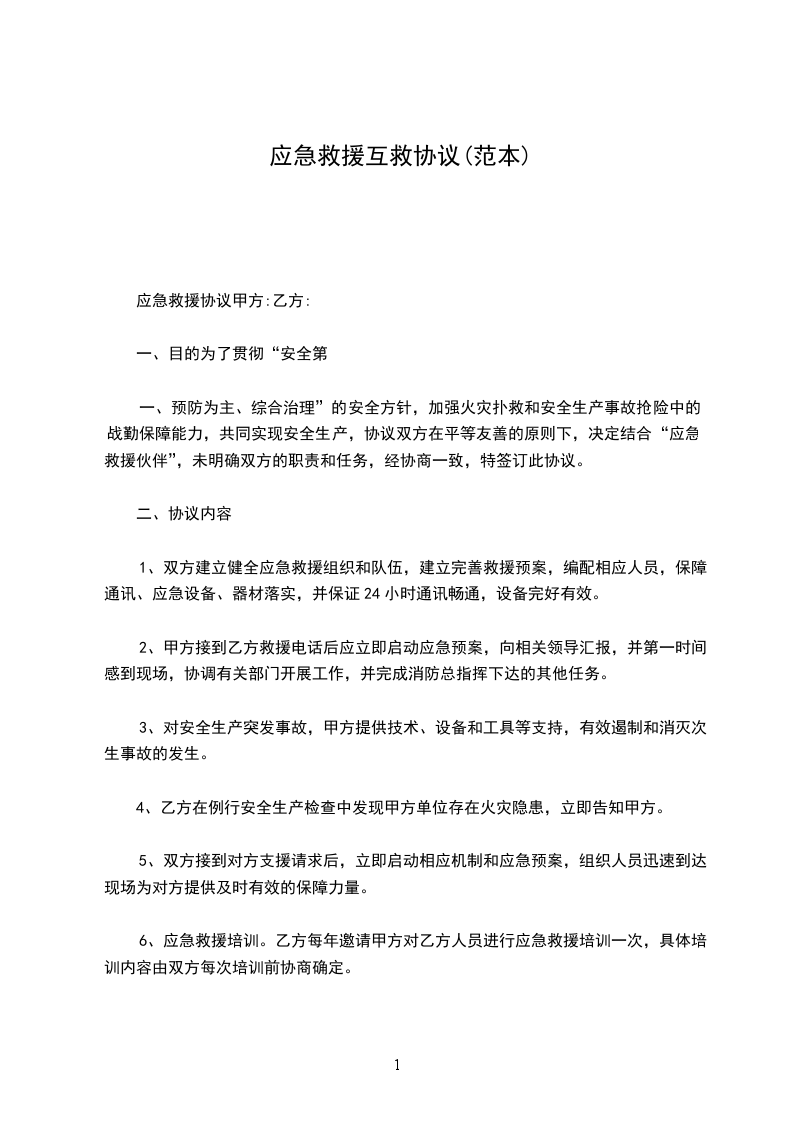 应急救援互救协议(范本)

应急救援协议甲方:乙方:

一、目的为了贯彻“安全第

一、预防为主、综合治理”的安全方针，加强火灾扑救和安全生产事故抢险中的战勤保障能力，共同实现安全生产，协议双方在平等友善的原则下，决定结合“应急救援伙伴”，未明确双方的职责和任务，经协商一致，特签订此协议。

二、协议内容

1、双方建立健全应急救援组织和队伍，建立完善救援预案，编配相应人员，保障通讯、应急设备、器材落实，并保证 24 小时通讯畅通，设备完好有效。

2、甲方接到乙方救援电话后应立即启动应急预案，向相关领导汇报，并第一时间感到现场，协调有关部门开展工作，并完成消防总指挥下达的其他任务。

3、对安全生产突发事故，甲方提供技术、设备和工具等支持，有效遏制和消灭次生事故的发生。

4、乙方在例行安全生产检查中发现甲方单位存在火灾隐患，立即告知甲方。

5、双方接到对方支援请求后，立即启动相应机制和应急预案，组织人员迅速到达现场为对方提供及时有效的保障力量。

6、应急救援培训。乙方每年邀请甲方对乙方人员进行应急救援培训一次，具体培训内容由双方每次培训前协商确定。

1